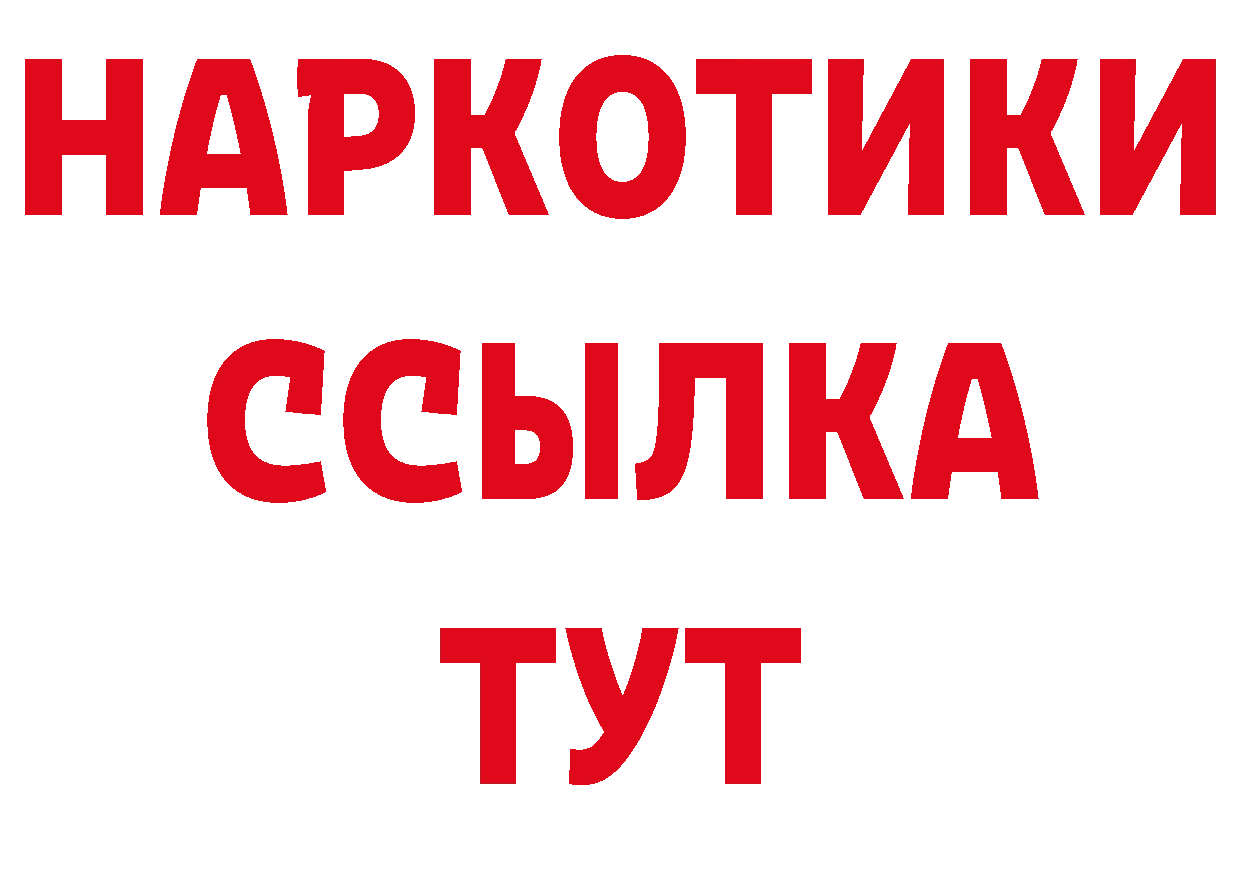 НАРКОТИКИ
ССЫЛКА
ТУТ